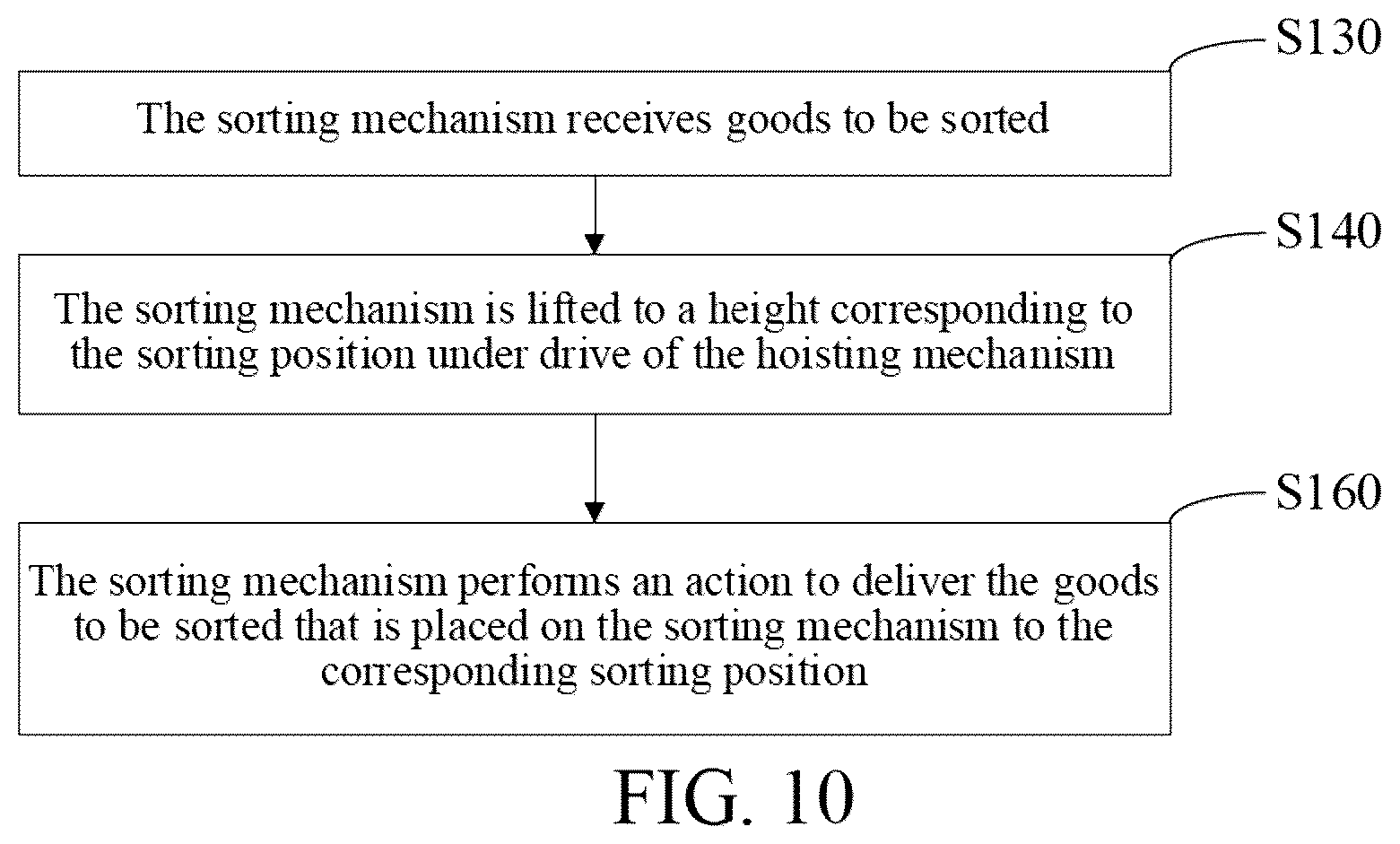 S130

The sorting mechanism receives goods to be sorted

S140

The sorting mechanism is lifted to a height corresponding to the sorting position under drive of the hoisting mechanism

S160

The sorting mechanism performs an action to deliver the goods to be sorted that is placed on the sorting mechanism to the corresponding sorting position

FIG. 10